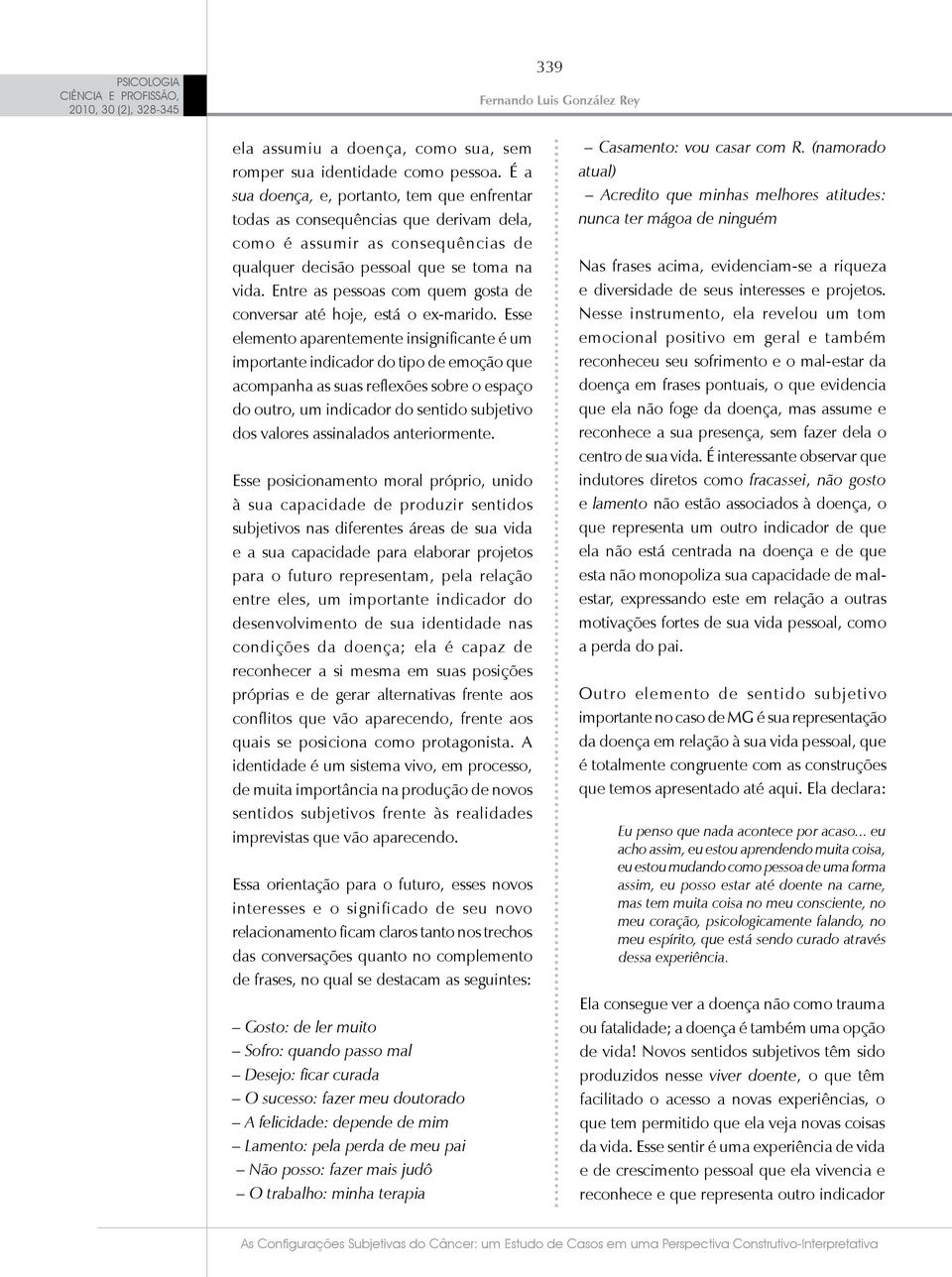 PSICOLOGIA
CIÊNCIA E PROFISSÃO,
2010, 30 (2), 328-345

339

Fernando Luis González Rey

ela assumiu a doença, como sua, sem romper sua identidade como pessoa. É a sua doença, e, portanto, tem que enfrentar todas as consequências que derivam dela, como é assumir as consequências de qualquer decisão pessoal que se toma na vida. Entre as pessoas com quem gosta de conversar até hoje, está o ex-marido. Esse elemento aparentemente insignificante é um importante indicador do tipo de emoção que acompanha as suas reflexões sobre o espaço do outro, um indicador do sentido subjetivo dos valores assinalados anteriormente.

Esse posicionamento moral próprio, unido à sua capacidade de produzir sentidos subjetivos nas diferentes áreas de sua vida e a sua capacidade para elaborar projetos para o futuro representam, pela relação entre eles, um importante indicador do desenvolvimento de sua identidade nas condições da doença; ela é capaz de reconhecer a si mesma em suas posições próprias e de gerar alternativas frente aos conflitos que vão aparecendo, frente aos quais se posiciona como protagonista. A identidade é um sistema vivo, em processo, de muita importância na produção de novos sentidos subjetivos frente às realidades imprevistas que vão aparecendo.

Essa orientação para o futuro, esses novos interesses e o significado de seu novo relacionamento ficam claros tanto nos trechos das conversações quanto no complemento de frases, no qual se destacam as seguintes:

– Gosto: de ler muito
– Sofro: quando passo mal
– Desejo: ficar curada
– O sucesso: fazer meu doutorado
– A felicidade: depende de mim
– Lamento: pela perda de meu pai
– Não posso: fazer mais judô
– O trabalho: minha terapia

– Casamento: vou casar com R. (namorado atual)
– Acredito que minhas melhores atitudes: nunca ter mágoa de ninguém

Nas frases acima, evidenciam-se a riqueza e diversidade de seus interesses e projetos. Nesse instrumento, ela revelou um tom emocional positivo em geral e também reconheceu seu sofrimento e o mal-estar da doença em frases pontuais, o que evidencia que ela não foge da doença, mas assume e reconhece a sua presença, sem fazer dela o centro de sua vida. É interessante observar que indutores diretos como fracassei, não gosto e lamento não estão associados à doença, o que representa um outro indicador de que ela não está centrada na doença e de que esta não monopoliza sua capacidade de mal-estar, expressando este em relação a outras motivações fortes de sua vida pessoal, como a perda do pai.

Outro elemento de sentido subjetivo importante no caso de MG é sua representação da doença em relação à sua vida pessoal, que é totalmente congruente com as construções que temos apresentado até aqui. Ela declara:

Eu penso que nada acontece por acaso... eu acho assim, eu estou aprendendo muita coisa, eu estou mudando como pessoa de uma forma assim, eu posso estar até doente na carne, mas tem muita coisa no meu consciente, no meu coração, psicologicamente falando, no meu espírito, que está sendo curado através dessa experiência.

Ela consegue ver a doença não como trauma ou fatalidade; a doença é também uma opção de vida! Novos sentidos subjetivos têm sido produzidos nesse viver doente, o que têm facilitado o acesso a novas experiências, o que tem permitido que ela veja novas coisas da vida. Esse sentir é uma experiência de vida e de crescimento pessoal que ela vivencia e reconhece e que representa outro indicador

As Configurações Subjetivas do Câncer: um Estudo de Casos em uma Perspectiva Construtivo-Interpretativa